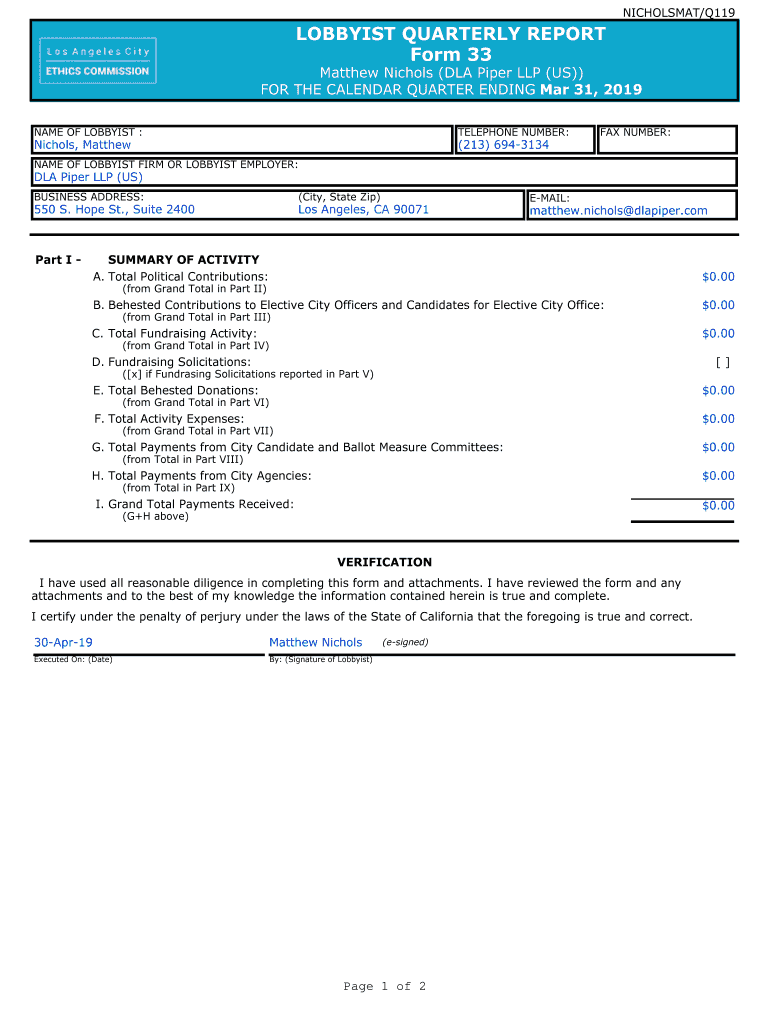 NICHOLSMAT/Q119

Los Angeles City
ETHICS COMMISSION

LOBBYIST QUARTERLY REPORT
Form 33
Matthew Nichols (DLA Piper LLP (US))
FOR THE CALENDAR QUARTER ENDING Mar 31, 2019

NAME OF LOBBYIST :
Nichols, Matthew
TELEPHONE NUMBER:
(213) 694-3134
FAX NUMBER:

NAME OF LOBBYIST FIRM OR LOBBYIST EMPLOYER:
DLA Piper LLP (US)

BUSINESS ADDRESS:
550 S. Hope St., Suite 2400
(City, State Zip)
Los Angeles, CA 90071
E-MAIL:
matthew.nichols@dlapiper.com

Part I - SUMMARY OF ACTIVITY

A. Total Political Contributions: $0.00
(from Grand Total in Part II)
B. Behested Contributions to Elective City Officers and Candidates for Elective City Office: $0.00
(from Grand Total in Part III)
C. Total Fundraising Activity: $0.00
(from Grand Total in Part IV)
D. Fundraising Solicitations: [ ]
([x] if Fundrasing Solicitations reported in Part V)
E. Total Behested Donations: $0.00
(from Grand Total in Part VI)
F. Total Activity Expenses: $0.00
(from Grand Total in Part VII)
G. Total Payments from City Candidate and Ballot Measure Committees: $0.00
(from Total in Part VIII)
H. Total Payments from City Agencies: $0.00
(from Total in Part IX)
I. Grand Total Payments Received: $0.00
(G+H above)

VERIFICATION

I have used all reasonable diligence in completing this form and attachments. I have reviewed the form and any attachments and to the best of my knowledge the information contained herein is true and complete.

I certify under the penalty of perjury under the laws of the State of California that the foregoing is true and correct.

30-Apr-19
Executed On: (Date)
Matthew Nichols (e-signed)
By: (Signature of Lobbyist)

Page 1 of 2